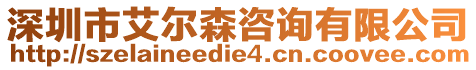 深圳市艾尔森咨询有限公司
http://szelaineedie4.cn.coovee.com